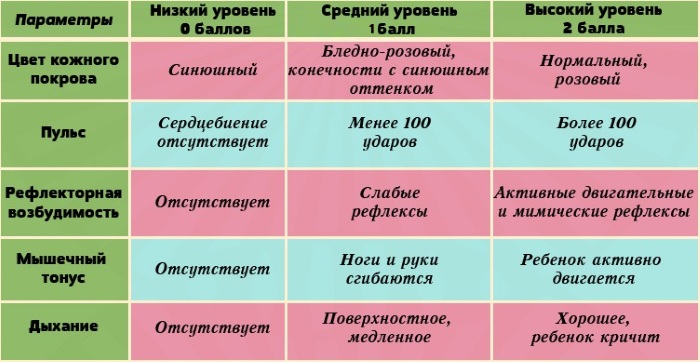 | Параметры | Низкий уровень 0 баллов | Средний уровень 1балл | Высокий уровень 2 балла |
|---|---|---|---|
| Цвет кожного покрова | Синюшный | Бледно-розовый, конечности с синюшным оттенком | Нормальный, розовый |
| Пульс | Сердцебиение отсутствует | Менее 100 ударов | Более 100 ударов |
| Рефлекторная возбудимость | Отсутствует | Слабые рефлексы | Активные двигательные и мимические рефлексы |
| Мышечный тонус | Отсутствует | Ноги и руки сгибаются | Ребенок активно двигается |
| Дыхание | Отсутствует | Поверхностное, медленное | Хорошее, ребенок кричит |